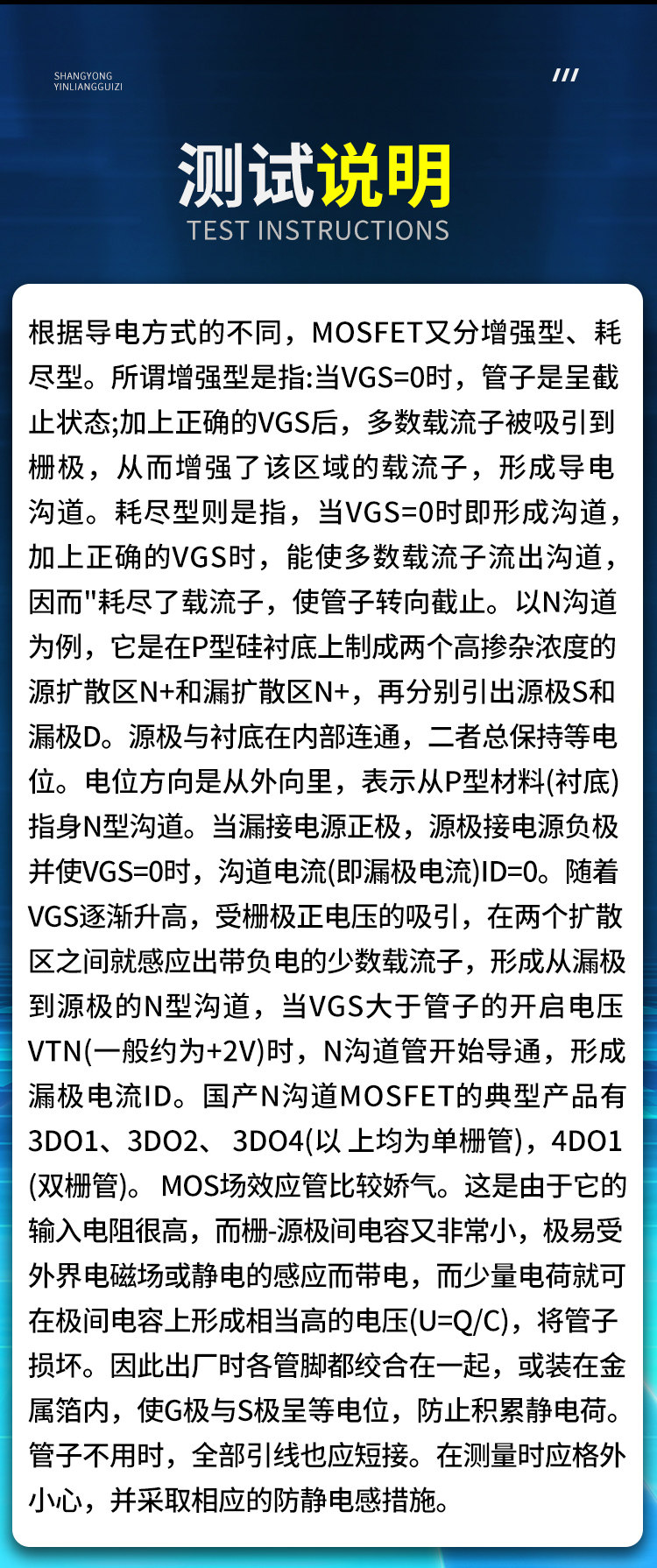 SHANGYONG
YINLIANGGUIZI

///

测试说明
TEST INSTRUCTIONS

根据导电方式的不同，MOSFET又分增强型、耗尽型。所谓增强型是指:当VGS=0时，管子是呈截止状态;加上正确的VGS后，多数载流子被吸引到栅极，从而增强了该区域的载流子，形成导电沟道。耗尽型则是指，当VGS=0时即形成沟道，加上正确的VGS时，能使多数载流子流出沟道，因而"耗尽了载流子，使管子转向截止。以N沟道为例，它是在P型硅衬底上制成两个高掺杂浓度的源扩散区N+和漏扩散区N+，再分别引出源极S和漏极D。源极与衬底在内部连通，二者总保持等电位。电位方向是从外向里，表示从P型材料(衬底)指身N型沟道。当漏接电源正极，源极接电源负极并使VGS=0时，沟道电流(即漏极电流)ID=0。随着VGS逐渐升高，受栅极正电压的吸引，在两个扩散区之间就感应出带负电的少数载流子，形成从漏极到源极的N型沟道，当VGS大于管子的开启电压VTN(一般约为+2V)时，N沟道管开始导通，形成漏极电流ID。国产N沟道MOSFET的典型产品有3DO1、3DO2、 3DO4(以 上均为单栅管)，4DO1(双栅管)。 MOS场效应管比较娇气。这是由于它的输入电阻很高，而栅-源极间电容又非常小，极易受外界电磁场或静电的感应而带电，而少量电荷就可在极间电容上形成相当高的电压(U=Q/C)，将管子损坏。因此出厂时各管脚都绞合在一起，或装在金属箔内，使G极与S极呈等电位，防止积累静电荷。管子不用时，全部引线也应短接。在测量时应格外小心，并采取相应的防静电感措施。